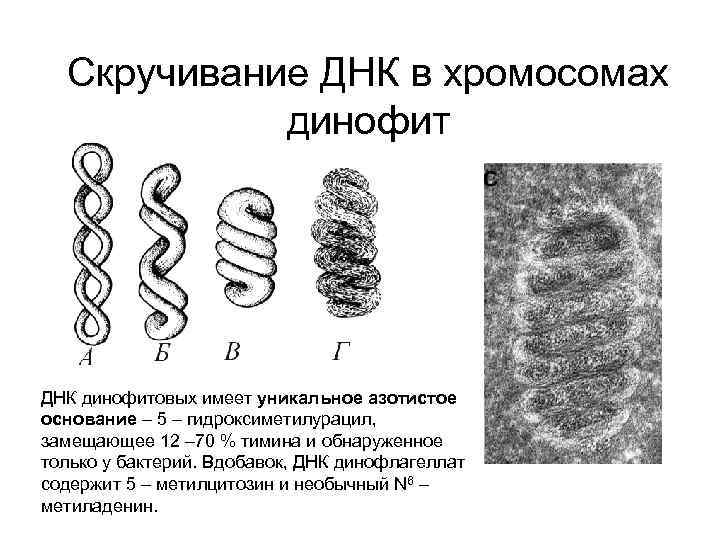 Скручивание ДНК в хромосомах динофит

А Б В Г

C

ДНК динофитовых имеет уникальное азотистое основание – 5 – гидроксиметилурацил, замещающее 12 –70 % тимина и обнаруженное только у бактерий. Вдобавок, ДНК динофлагеллат содержит 5 – метилцитозин и необычный $N^{6}$ – метиладенин.